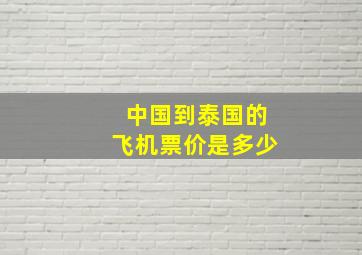 中国到泰国的
飞机票价是多少